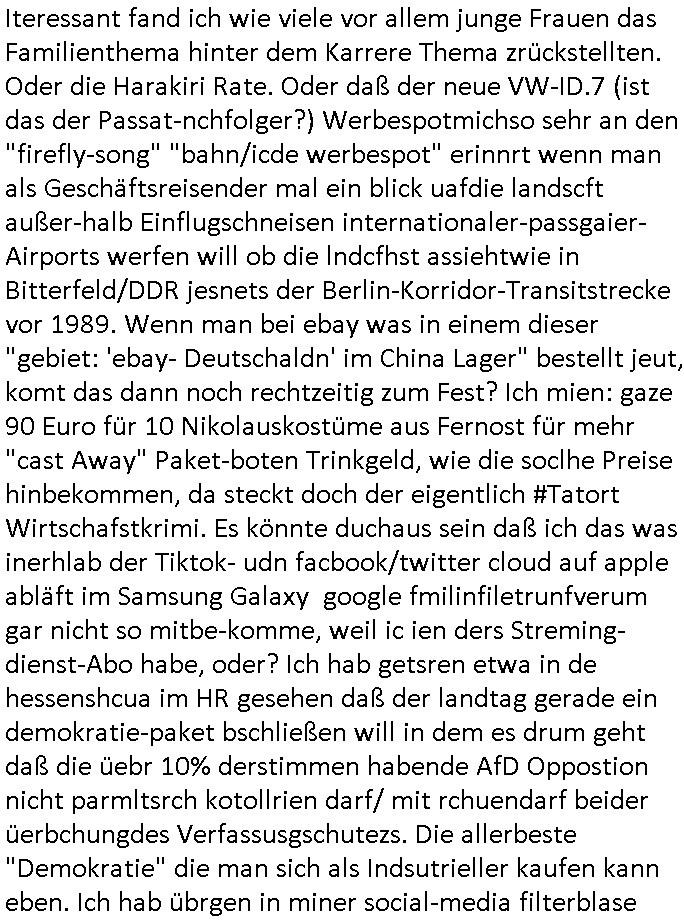 Iteressant fand ich wie viele vor allem junge Frauen das Familienthema hinter dem Karrere Thema zrückstellten. Oder die Harakiri Rate. Oder daß der neue VW-ID.7 (ist das der Passat-nchfolger?) Werbespotmichso sehr an den "firefly-song" "bahn/icde werbespot" erinnrt wenn man als Geschäftsreisender mal ein blick uafdie landscft außer-halb Einflugschneisen internationaler-passgaier-Airports werfen will ob die lndcfhst assiehtwie in Bitterfeld/DDR jesnets der Berlin-Korridor-Transitstrecke vor 1989. Wenn man bei ebay was in einem dieser "gebiet: 'ebay- Deutschaldn' im China Lager" bestellt jeut, komt das dann noch rechtzeitig zum Fest? Ich mien: gaze 90 Euro für 10 Nikolauskostüme aus Fernost für mehr "cast Away" Paket-boten Trinkgeld, wie die soclhe Preise hinbekommen, da steckt doch der eigentlich #Tatort Wirtschafstkrimi. Es könnte duchaus sein daß ich das was inerhlab der Tiktok- udn facbook/twitter cloud auf apple abläft im Samsung Galaxy google fmilinfiletrunfverum gar nicht so mitbe-komme, weil ic ien ders Streming-dienst-Abo habe, oder? Ich hab getsren etwa in de hessenshcua im HR gesehen daß der landtag gerade ein demokratie-paket bschließen will in dem es drum geht daß die üebr 10% derstimmen habende AfD Oppostion nicht parmltsrch kotollrien darf/ mit rchuendarf beider üerbchungdes Verfassusgschutezs. Die allerbeste "Demokratie" die man sich als Indsutrieller kaufen kann eben. Ich hab übrgen in miner social-media filterblase